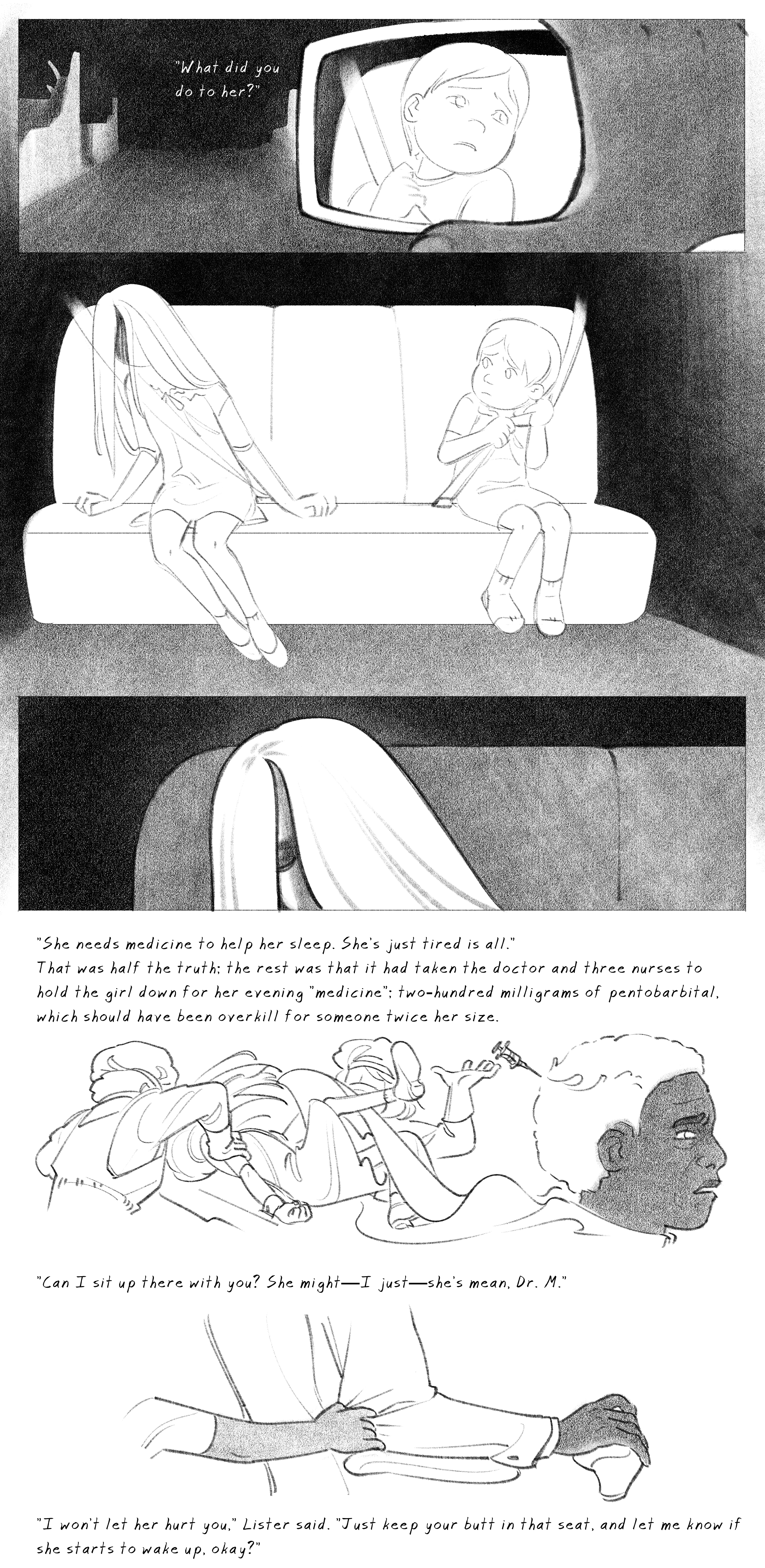 "What did you do to her?"

"She needs medicine to help her sleep. She's just tired is all."
That was half the truth; the rest was that it had taken the doctor and three nurses to hold the girl down for her evening "medicine": two-hundred milligrams of pentobarbital, which should have been overkill for someone twice her size.

"Can I sit up there with you? She might—I just—she's mean, Dr. M."

"I won't let her hurt you," Lister said. "Just keep your butt in that seat, and let me know if she starts to wake up, okay?"